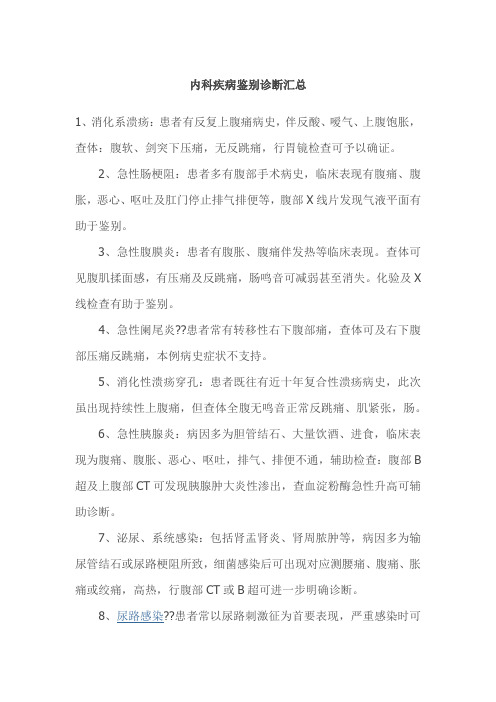 内科疾病鉴别诊断汇总

1、消化系溃疡：患者有反复上腹痛病史，伴反酸、嗳气、上腹饱胀，查体：腹软、剑突下压痛，无反跳痛，行胃镜检查可予以确证。

2、急性肠梗阻：患者多有腹部手术病史，临床表现有腹痛、腹胀，恶心、呕吐及肛门停止排气排便等，腹部 X 线片发现气液平面有助于鉴别。

3、急性腹膜炎：患者有腹胀、腹痛伴发热等临床表现。查体可见腹肌揉面感，有压痛及反跳痛，肠鸣音可减弱甚至消失。化验及 X 线检查有助于鉴别。

4、急性阑尾炎??患者常有转移性右下腹部痛，查体可及右下腹部压痛反跳痛，本例病史症状不支持。

5、消化性溃疡穿孔：患者既往有近十年复合性溃疡病史，此次虽出现持续性上腹痛，但查体全腹无鸣音正常反跳痛、肌紧张，肠。

6、急性胰腺炎：病因多为胆管结石、大量饮酒、进食，临床表现为腹痛、腹胀、恶心、呕吐，排气、排便不通，辅助检查：腹部 B 超及上腹部 CT 可发现胰腺肿大炎性渗出，查血淀粉酶急性升高可辅助诊断。

7、泌尿、系统感染：包括肾盂肾炎、肾周脓肿等，病因多为输尿管结石或尿路梗阻所致，细菌感染后可出现对应测腰痛、腹痛、胀痛或绞痛，高热，行腹部 CT 或 B 超可进一步明确诊断。

8、尿路感染??患者常以尿路刺激征为首要表现，严重感染时可